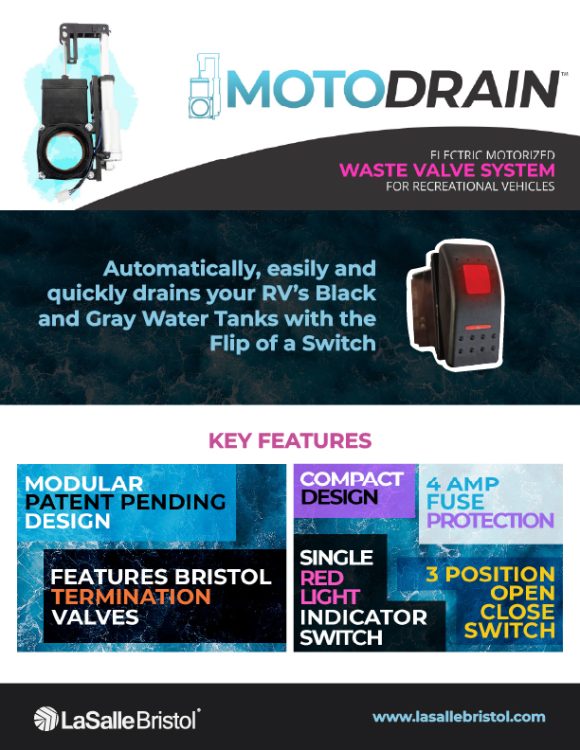 MOTODRAIN™

ELECTRIC MOTORIZED
WASTE VALVE SYSTEM
FOR RECREATIONAL VEHICLES

Automatically, easily and quickly drains your RV's Black and Gray Water Tanks with the Flip of a Switch

KEY FEATURES

MODULAR PATENT PENDING DESIGN

FEATURES BRISTOL TERMINATION VALVES

COMPACT DESIGN

4 AMP FUSE PROTECTION

SINGLE RED LIGHT INDICATOR SWITCH

3 POSITION OPEN CLOSE SWITCH

LaSalleBristol®

www.lasallebristol.com